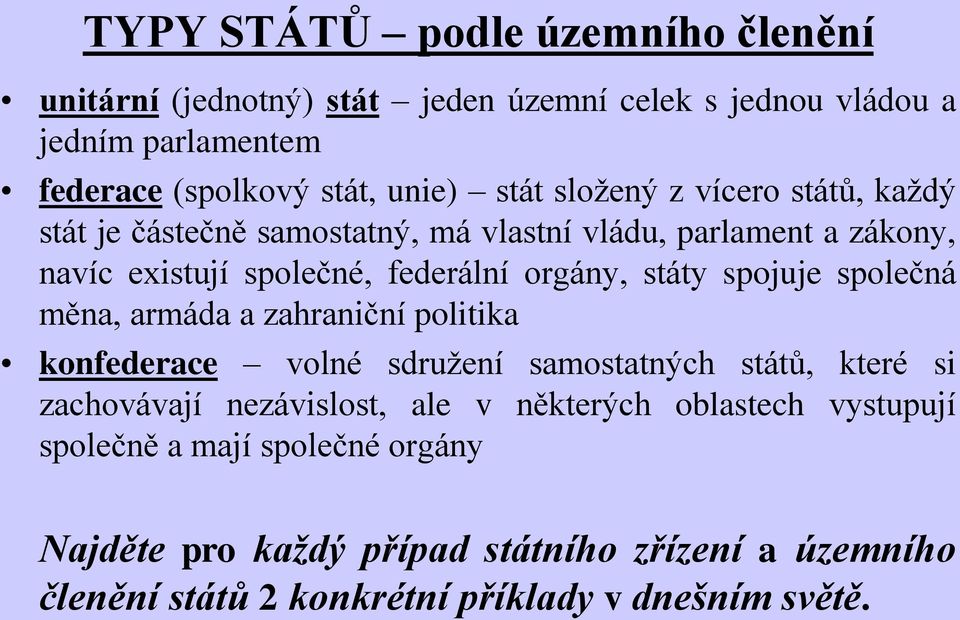 TYPY STÁTŮ – podle územního členění

• unitární (jednotný) stát – jeden územní celek s jednou vládou a jedním parlamentem
• federace (spolkový stát, unie) – stát složený z vícero států, každý stát je částečně samostatný, má vlastní vládu, parlament a zákony, navíc existují společné, federální orgány, státy spojuje společná měna, armáda a zahraniční politika
• konfederace – volné sdružení samostatných států, které si zachovávají nezávislost, ale v některých oblastech vystupují společně a mají společné orgány

Najděte pro každý případ státního zřízení a územního členění států 2 konkrétní příklady v dnešním světě.